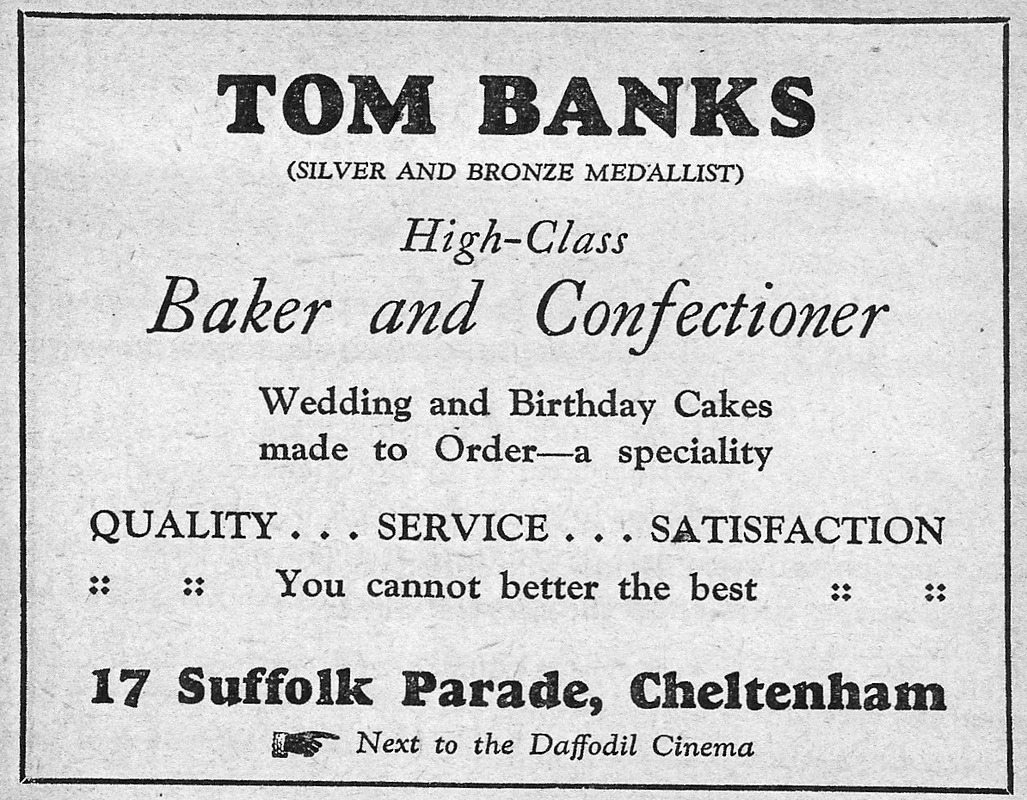 TOM BANKS

(SILVER AND BRONZE MEDALLIST)

High-Class

Baker and Confectioner

Wedding and Birthday Cakes made to Order—a speciality

QUALITY . . . SERVICE . . . SATISFACTION

:: :: You cannot better the best :: ::

17 Suffolk Parade, Cheltenham

Next to the Daffodil Cinema